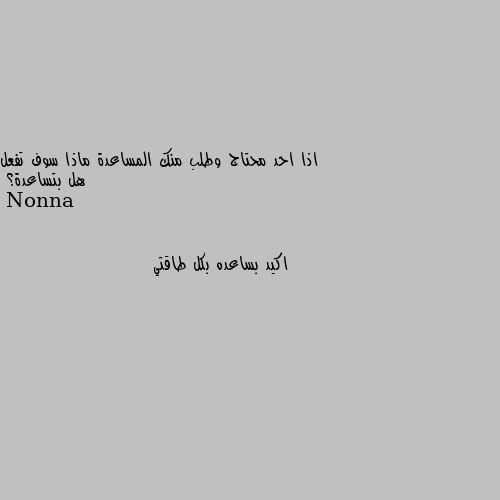 اذا احد محتاج وطلب منك المساعدة ماذا سوف تفعل هل بتساعدة؟
Nonna

اكيد بساعده بكل طاقتي